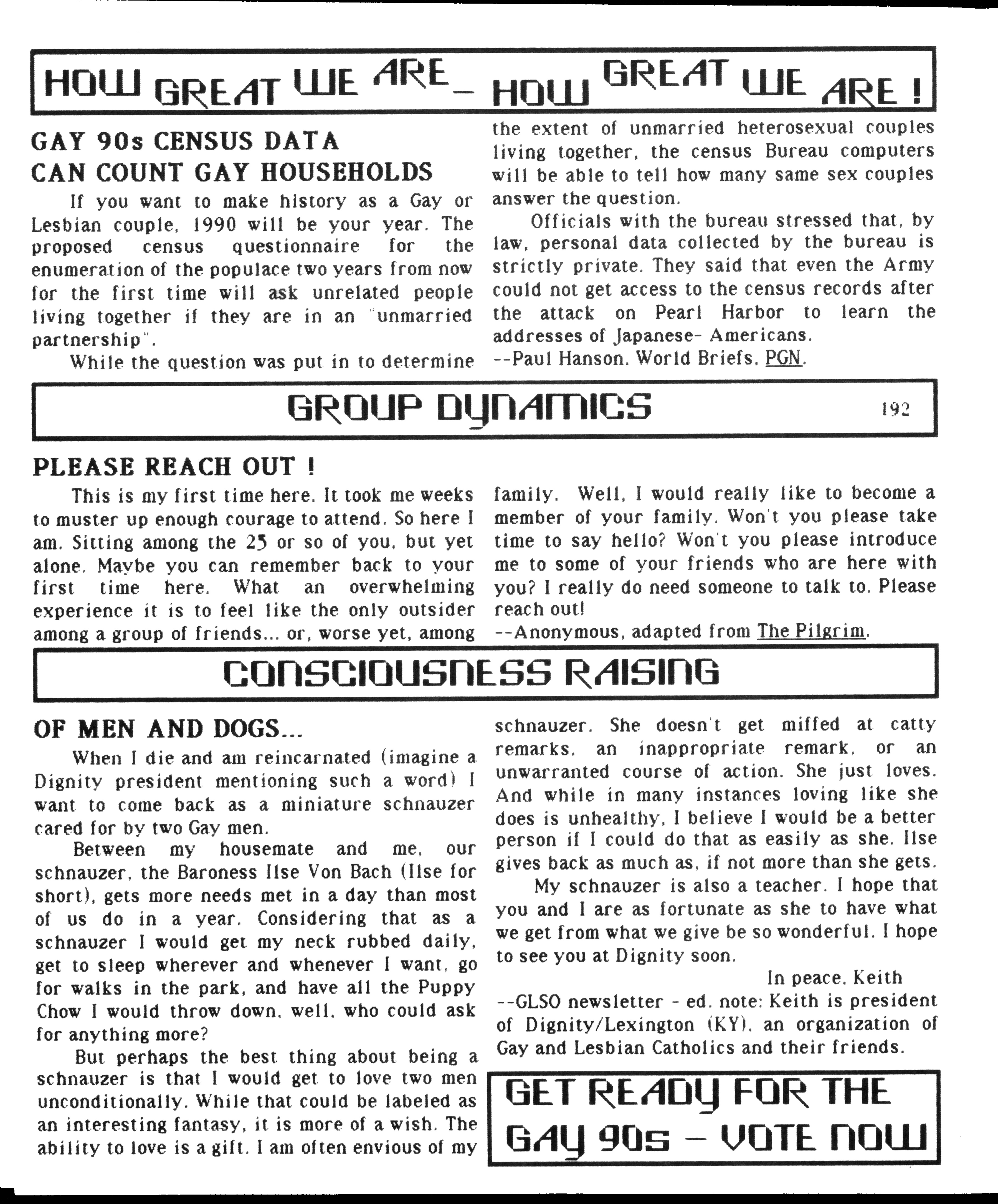 HOW GREAT WE ARE – HOW GREAT WE ARE !

GAY 90s CENSUS DATA CAN COUNT GAY HOUSEHOLDS

If you want to make history as a Gay or Lesbian couple, 1990 will be your year. The proposed census questionnaire for the enumeration of the populace two years from now for the first time will ask unrelated people living together if they are in an "unmarried partnership".

While the question was put in to determine the extent of unmarried heterosexual couples living together, the census Bureau computers will be able to tell how many same sex couples answer the question.

Officials with the bureau stressed that, by law, personal data collected by the bureau is strictly private. They said that even the Army could not get access to the census records after the attack on Pearl Harbor to learn the addresses of Japanese- Americans.
--Paul Hanson. World Briefs, PGN.

GROUP DYNAMICS

192

PLEASE REACH OUT !

This is my first time here. It took me weeks to muster up enough courage to attend. So here I am. Sitting among the 25 or so of you, but yet alone. Maybe you can remember back to your first time here. What an overwhelming experience it is to feel like the only outsider among a group of friends... or, worse yet, among family. Well, I would really like to become a member of your family. Won't you please take time to say hello? Won't you please introduce me to some of your friends who are here with you? I really do need someone to talk to. Please reach out!
--Anonymous, adapted from The Pilgrim.

CONSCIOUSNESS RAISING

OF MEN AND DOGS...

When I die and am reincarnated (imagine a Dignity president mentioning such a word) I want to come back as a miniature schnauzer cared for by two Gay men.

Between my housemate and me, our schnauzer, the Baroness Ilse Von Bach (Ilse for short), gets more needs met in a day than most of us do in a year. Considering that as a schnauzer I would get my neck rubbed daily, get to sleep wherever and whenever I want, go for walks in the park, and have all the Puppy Chow I would throw down, well, who could ask for anything more?

But perhaps the best thing about being a schnauzer is that I would get to love two men unconditionally. While that could be labeled as an interesting fantasy, it is more of a wish. The ability to love is a gift. I am often envious of my schnauzer. She doesn't get miffed at catty remarks, an inappropriate remark, or an unwarranted course of action. She just loves. And while in many instances loving like she does is unhealthy, I believe I would be a better person if I could do that as easily as she. Ilse gives back as much as, if not more than she gets.

My schnauzer is also a teacher. I hope that you and I are as fortunate as she to have what we get from what we give be so wonderful. I hope to see you at Dignity soon.

In peace, Keith
--GLSO newsletter - ed. note: Keith is president of Dignity/Lexington (KY), an organization of Gay and Lesbian Catholics and their friends.

GET READY FOR THE GAY 90s – VOTE NOW